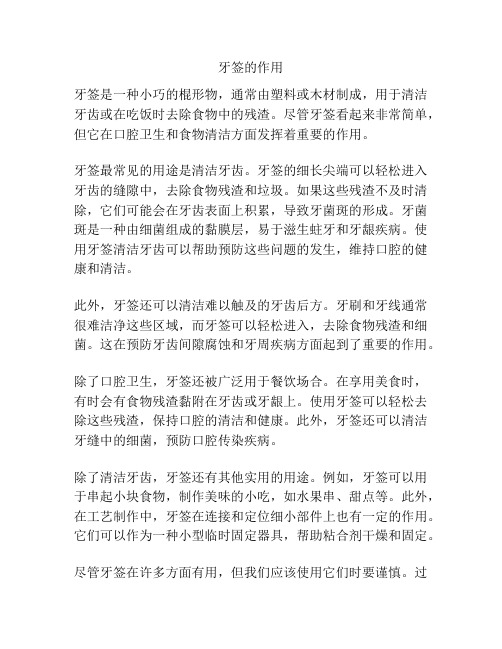 牙签的作用

牙签是一种小巧的棍形物，通常由塑料或木材制成，用于清洁牙齿或在吃饭时去除食物中的残渣。尽管牙签看起来非常简单，但它在口腔卫生和食物清洁方面发挥着重要的作用。

牙签最常见的用途是清洁牙齿。牙签的细长尖端可以轻松进入牙齿的缝隙中，去除食物残渣和垃圾。如果这些残渣不及时清除，它们可能会在牙齿表面上积累，导致牙菌斑的形成。牙菌斑是一种由细菌组成的黏膜层，易于滋生蛀牙和牙龈疾病。使用牙签清洁牙齿可以帮助预防这些问题的发生，维持口腔的健康和清洁。

此外，牙签还可以清洁难以触及的牙齿后方。牙刷和牙线通常很难洁净这些区域，而牙签可以轻松进入，去除食物残渣和细菌。这在预防牙齿间隙腐蚀和牙周疾病方面起到了重要的作用。

除了口腔卫生，牙签还被广泛用于餐饮场合。在享用美食时，有时会有食物残渣黏附在牙齿或牙龈上。使用牙签可以轻松去除这些残渣，保持口腔的清洁和健康。此外，牙签还可以清洁牙缝中的细菌，预防口腔传染疾病。

除了清洁牙齿，牙签还有其他实用的用途。例如，牙签可以用于串起小块食物，制作美味的小吃，如水果串、甜点等。此外，在工艺制作中，牙签在连接和定位细小部件上也有一定的作用。它们可以作为一种小型临时固定器具，帮助粘合剂干燥和固定。

尽管牙签在许多方面有用，但我们应该使用它们时要谨慎。过